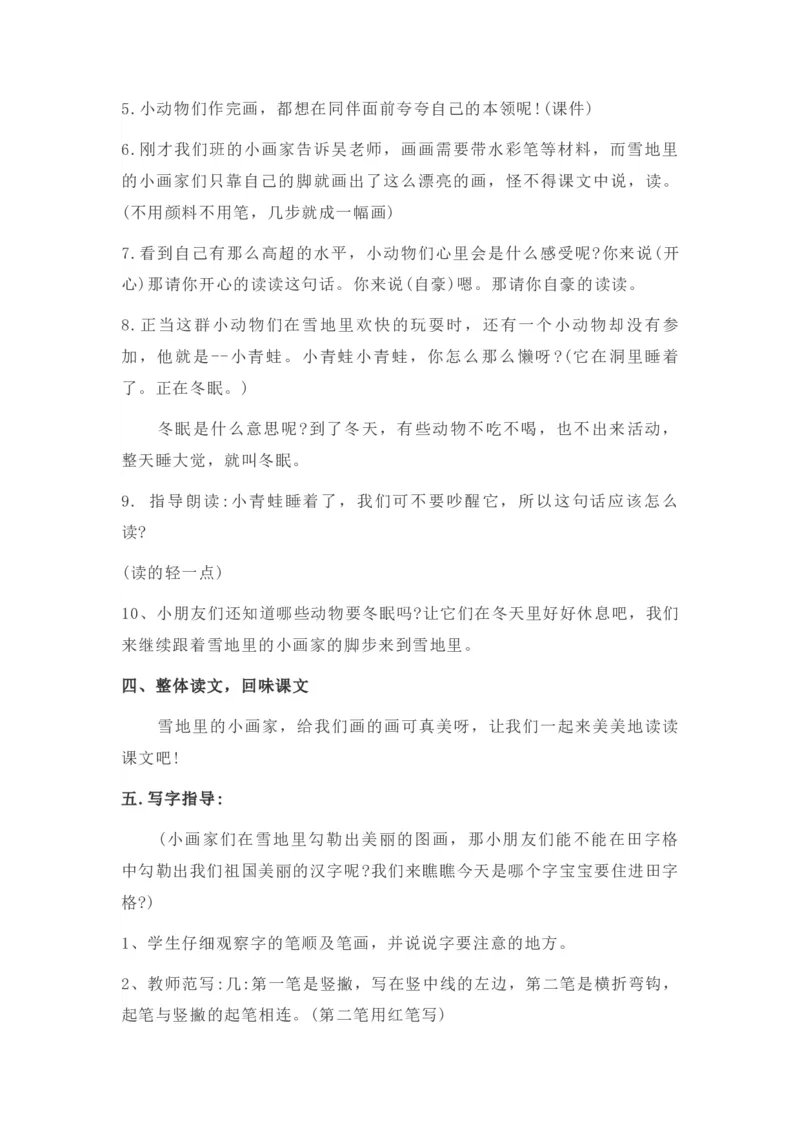 5.小动物们作完画，都想在同伴面前夸夸自己的本领呢!(课件)

6.刚才我们班的小画家告诉吴老师，画画需要带水彩笔等材料，而雪地里的小画家们只靠自己的脚就画出了这么漂亮的画，怪不得课文中说，读。(不用颜料不用笔，几步就成一幅画)

7.看到自己有那么高超的水平，小动物们心里会是什么感受呢?你来说(开心)那请你开心的读读这句话。你来说(自豪)嗯。那请你自豪的读读。

8.正当这群小动物们在雪地里欢快的玩耍时，还有一个小动物却没有参加，他就是--小青蛙。小青蛙小青蛙，你怎么那么懒呀?(它在洞里睡着了。正在冬眠。)

冬眠是什么意思呢?到了冬天，有些动物不吃不喝，也不出来活动，整天睡大觉，就叫冬眠。

9. 指导朗读:小青蛙睡着了，我们可不要吵醒它，所以这句话应该怎么读?

(读的轻一点)

10、小朋友们还知道哪些动物要冬眠吗?让它们在冬天里好好休息吧，我们来继续跟着雪地里的小画家的脚步来到雪地里。

四、整体读文，回味课文

雪地里的小画家，给我们画的画可真美呀，让我们一起来美美地读读课文吧!

五.写字指导:

(小画家们在雪地里勾勒出美丽的图画，那小朋友们能不能在田字格中勾勒出我们祖国美丽的汉字呢?我们来瞧瞧今天是哪个字宝宝要住进田字格?)

1、学生仔细观察字的笔顺及笔画，并说说字要注意的地方。

2、教师范写:几:第一笔是竖撇，写在竖中线的左边，第二笔是横折弯钩，起笔与竖撇的起笔相连。(第二笔用红笔写)